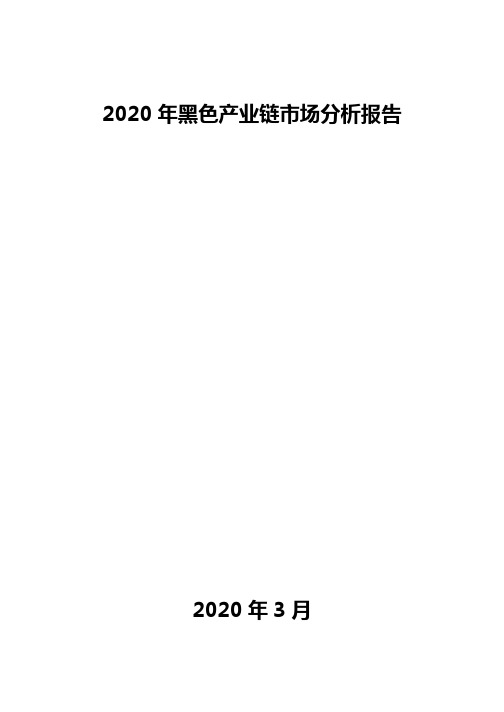 2020 年黑色产业链市场分析报告

2020 年 3 月